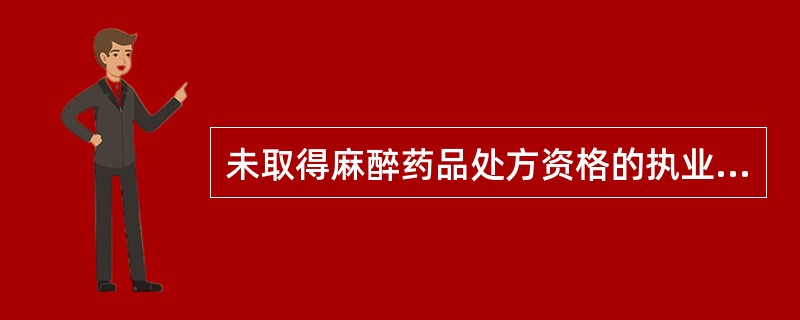 未取得麻醉药品处方资格的执业...